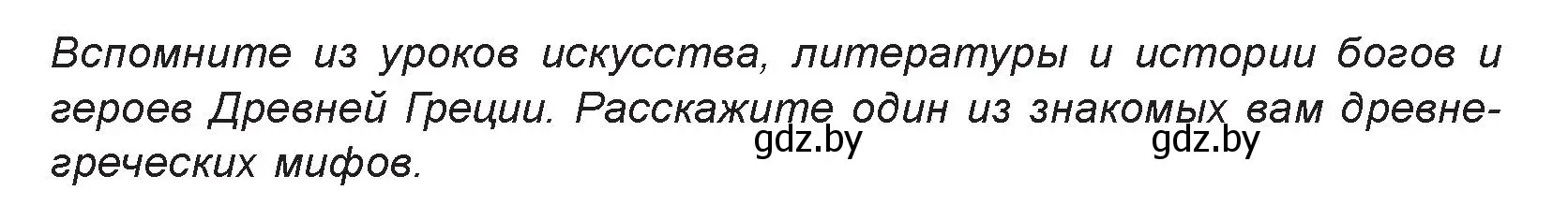 Вспомните из уроков искусства, литературы и истории богов и героев Древней Греции. Расскажите один из знакомых вам древнегреческих мифов.

gdz.by gdz.by